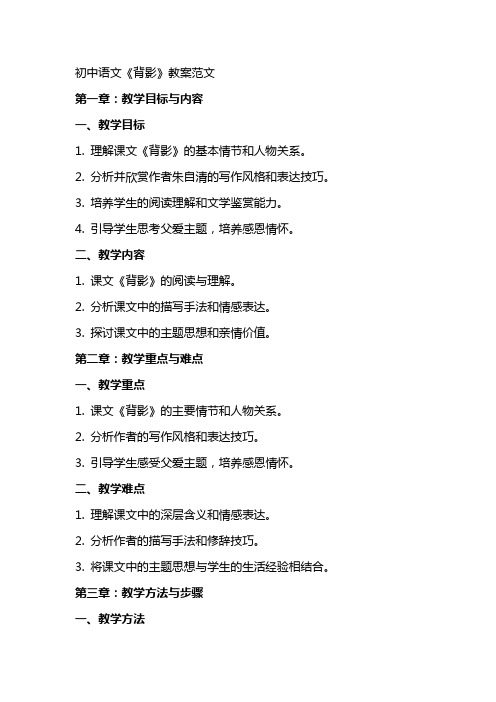 初中语文《背影》教案范文

第一章：教学目标与内容

一、教学目标

1. 理解课文《背影》的基本情节和人物关系。

2. 分析并欣赏作者朱自清的写作风格和表达技巧。

3. 培养学生的阅读理解和文学鉴赏能力。

4. 引导学生思考父爱主题，培养感恩情怀。

二、教学内容

1. 课文《背影》的阅读与理解。

2. 分析课文中的描写手法和情感表达。

3. 探讨课文中的主题思想和亲情价值。

第二章：教学重点与难点

一、教学重点

1. 课文《背影》的主要情节和人物关系。

2. 分析作者的写作风格和表达技巧。

3. 引导学生感受父爱主题，培养感恩情怀。

二、教学难点

1. 理解课文中的深层含义和情感表达。

2. 分析作者的描写手法和修辞技巧。

3. 将课文中的主题思想与学生的生活经验相结合。

第三章：教学方法与步骤

一、教学方法